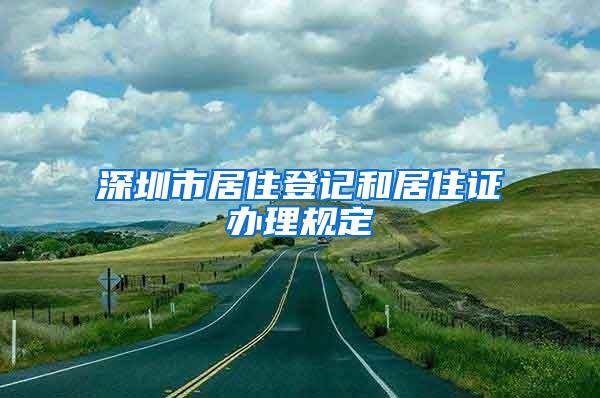 深圳市居住登记和居住证办理规定